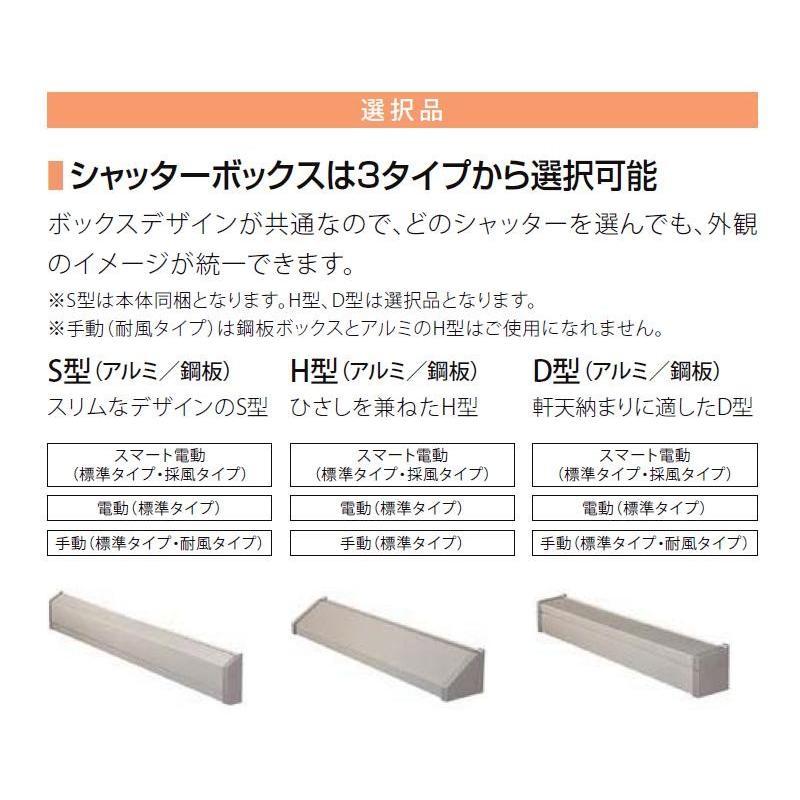 選択品

シャッターボックスは3タイプから選択可能

ボックスデザインが共通なので、どのシャッターを選んでも、外観のイメージが統一できます。

※S型は本体同梱となります。H型、D型は選択品となります。
※手動（耐風タイプ）は鋼板ボックスとアルミのH型はご使用になれません。

S型（アルミ／鋼板）
スリムなデザインのS型

スマート電動
（標準タイプ・採風タイプ）

電動（標準タイプ）

手動（標準タイプ・耐風タイプ）

H型（アルミ／鋼板）
ひさしを兼ねたH型

スマート電動
（標準タイプ・採風タイプ）

電動（標準タイプ）

手動（標準タイプ）

D型（アルミ／鋼板）
軒天納まりに適したD型

スマート電動
（標準タイプ・採風タイプ）

電動（標準タイプ）

手動（標準タイプ・耐風タイプ）